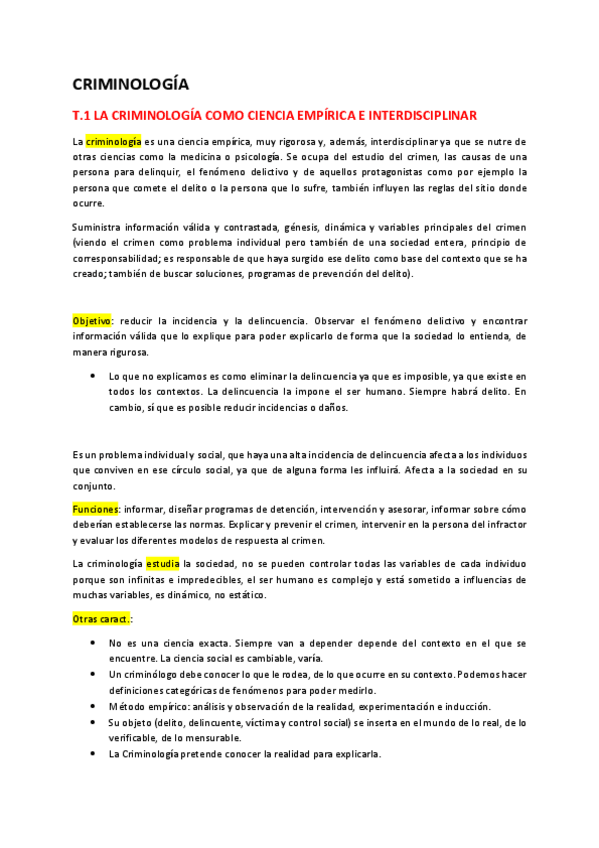 CRIMINOLOGÍA

T.1 LA CRIMINOLOGÍA COMO CIENCIA EMPÍRICA E INTERDISCIPLINAR

La criminología es una ciencia empírica, muy rigorosa y, además, interdisciplinar ya que se nutre de otras ciencias como la medicina o psicología. Se ocupa del estudio del crimen, las causas de una persona para delinquir, el fenómeno delictivo y de aquellos protagonistas como por ejemplo la persona que comete el delito o la persona que lo sufre, también influyen las reglas del sitio donde ocurre.

Suministra información válida y contrastada, génesis, dinámica y variables principales del crimen (viendo el crimen como problema individual pero también de una sociedad entera, principio de corresponsabilidad; es responsable de que haya surgido ese delito como base del contexto que se ha creado; también de buscar soluciones, programas de prevención del delito).

Objetivo: reducir la incidencia y la delincuencia. Observar el fenómeno delictivo y encontrar información válida que lo explique para poder explicarlo de forma que la sociedad lo entienda, de manera rigurosa.

• Lo que no explicamos es como eliminar la delincuencia ya que es imposible, ya que existe en todos los contextos. La delincuencia la impone el ser humano. Siempre habrá delito. En cambio, sí que es posible reducir incidencias o daños.

Es un problema individual y social, que haya una alta incidencia de delincuencia afecta a los individuos que conviven en ese círculo social, ya que de alguna forma les influirá. Afecta a la sociedad en su conjunto.

Funciones: informar, diseñar programas de detención, intervención y asesorar, informar sobre cómo deberían establecerse las normas. Explicar y prevenir el crimen, intervenir en la persona del infractor y evaluar los diferentes modelos de respuesta al crimen.

La criminología estudia la sociedad, no se pueden controlar todas las variables de cada individuo porque son infinitas e impredecibles, el ser humano es complejo y está sometido a influencias de muchas variables, es dinámico, no estático.

Otras caract.:

• No es una ciencia exacta. Siempre van a depender depende del contexto en el que se encuentre. La ciencia social es cambiable, varía.
• Un criminólogo debe conocer lo que le rodea, de lo que ocurre en su contexto. Podemos hacer definiciones categóricas de fenómenos para poder medirlo.
• Método empírico: análisis y observación de la realidad, experimentación e inducción.
• Su objeto (delito, delincuente, víctima y control social) se inserta en el mundo de lo real, de lo verificable, de lo mensurable.
• La Criminología pretende conocer la realidad para explicarla.